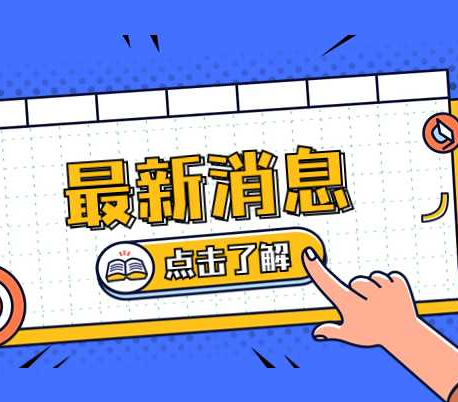 最新消息

点击了解